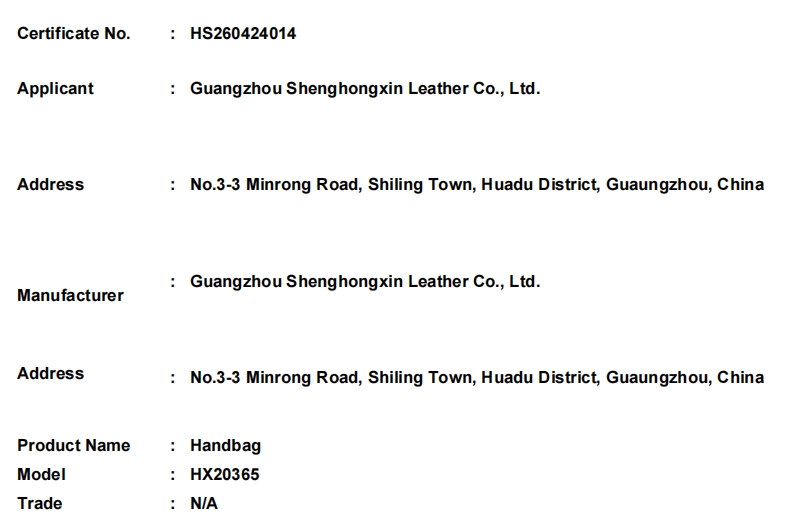 Certificate No. : HS260424014

Applicant : Guangzhou Shenghongxin Leather Co., Ltd.

Address : No.3-3 Minrong Road, Shiling Town, Huadu District, Guaungzhou, China

Manufacturer : Guangzhou Shenghongxin Leather Co., Ltd.

Address : No.3-3 Minrong Road, Shiling Town, Huadu District, Guaungzhou, China

Product Name : Handbag
Model : HX20365
Trade : N/A